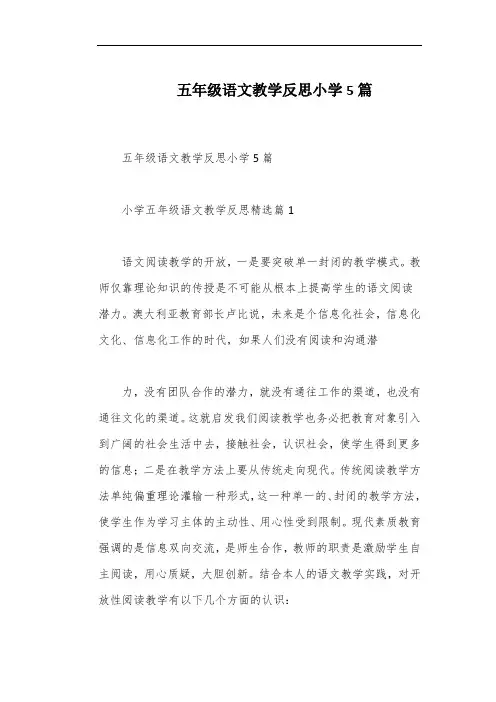 五年级语文教学反思小学5篇

五年级语文教学反思小学5篇

小学五年级语文教学反思精选篇1

语文阅读教学的开放，一是要突破单一封闭的教学模式。教师仅靠理论知识的传授是不可能从根本上提高学生的语文阅读潜力。澳大利亚教育部长卢比说，未来是个信息化社会，信息化文化、信息化工作的时代，如果人们没有阅读和沟通潜

力，没有团队合作的潜力，就没有通往工作的渠道，也没有通往文化的渠道。这就启发我们阅读教学也务必把教育对象引入到广阔的社会生活中去，接触社会，认识社会，使学生得到更多的信息；二是在教学方法上要从传统走向现代。传统阅读教学方法单纯偏重理论灌输一种形式，这一种单一的、封闭的教学方法，使学生作为学习主体的主动性、用心性受到限制。现代素质教育强调的是信息双向交流，是师生合作，教师的职责是激励学生自主阅读，用心质疑，大胆创新。结合本人的语文教学实践，对开放性阅读教学有以下几个方面的认识：